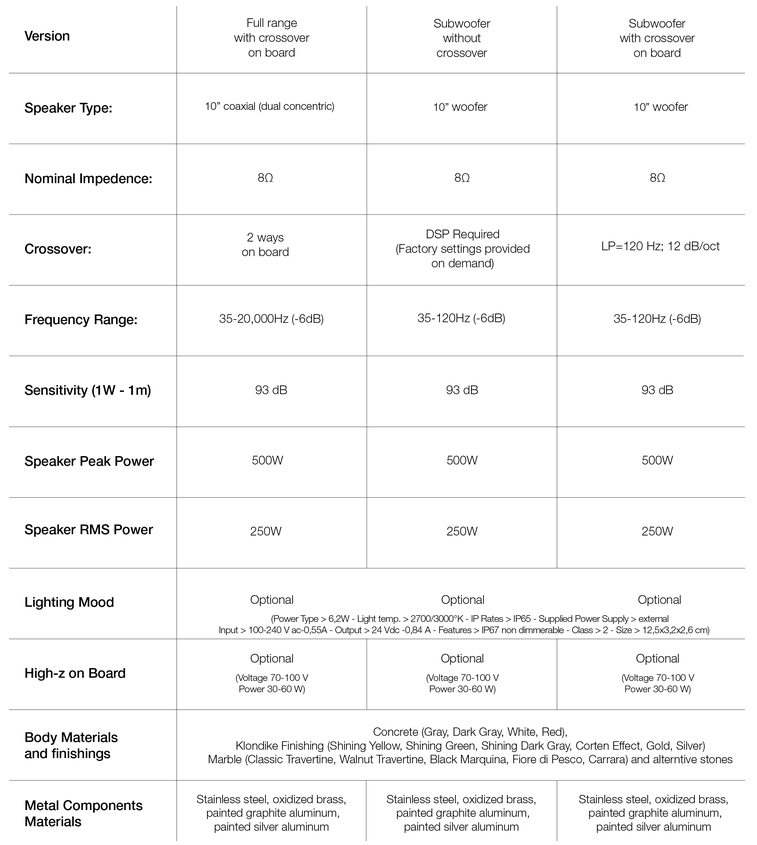 | Version | Full range with crossover on board | Subwoofer without crossover | Subwoofer with crossover on board |
|---|---|---|---|
| Speaker Type: | 10" coaxial (dual concentric) | 10" woofer | 10" woofer |
| Nominal Impedence: | 8Ω | 8Ω | 8Ω |
| Crossover: | 2 ways on board | DSP Required (Factory settings provided on demand) | LP=120 Hz; 12 dB/oct |
| Frequency Range: | 35-20,000Hz (-6dB) | 35-120Hz (-6dB) | 35-120Hz (-6dB) |
| Sensitivity (1W - 1m) | 93 dB | 93 dB | 93 dB |
| Speaker Peak Power | 500W | 500W | 500W |
| Speaker RMS Power | 250W | 250W | 250W |
| Lighting Mood | Optional | Optional | Optional |
| | (Power Type > 6,2W - Light temp. > 2700/3000°K - IP Rates > IP65 - Supplied Power Supply > external Input > 100-240 V ac-0,55A - Output > 24 Vdc -0,84 A - Features > IP67 non dimmerable - Class > 2 - Size > 12,5x3,2x2,6 cm) | | |
| High-z on Board | Optional (Voltage 70-100 V Power 30-60 W) | Optional (Voltage 70-100 V Power 30-60 W) | Optional (Voltage 70-100 V Power 30-60 W) |
| Body Materials and finishings | Concrete (Gray, Dark Gray, White, Red), Klondike Finishing (Shining Yellow, Shining Green, Shining Dark Gray, Corten Effect, Gold, Silver) Marble (Classic Travertine, Walnut Travertine, Black Marquina, Fiore di Pesco, Carrara) and alterntive stones | | |
| Metal Components Materials | Stainless steel, oxidized brass, painted graphite aluminum, painted silver aluminum | Stainless steel, oxidized brass, painted graphite aluminum, painted silver aluminum | Stainless steel, oxidized brass, painted graphite aluminum, painted silver aluminum |